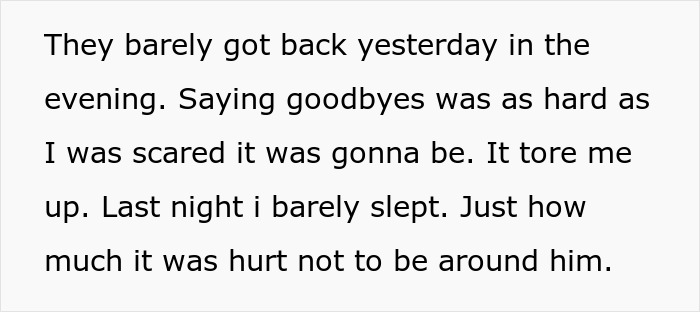 They barely got back yesterday in the evening. Saying goodbyes was as hard as I was scared it was gonna be. It tore me up. Last night i barely slept. Just how much it was hurt not to be around him.